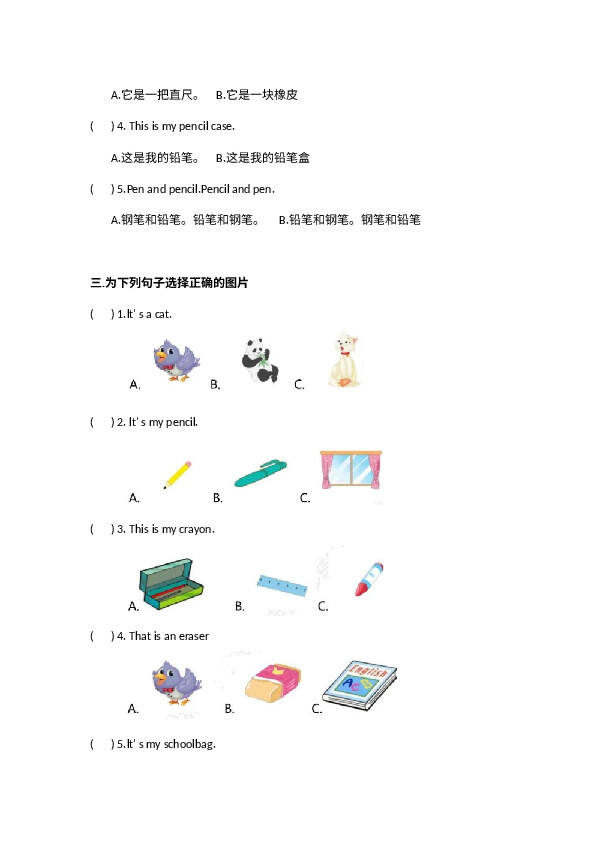 A.它是一把直尺。　B.它是一块橡皮

(　) 4. This is my pencil case.

A.这是我的铅笔。　B.这是我的铅笔盒

(　) 5.Pen and pencil.Pencil and pen.

A.钢笔和铅笔。铅笔和钢笔。　B.铅笔和钢笔。钢笔和铅笔

三.为下列句子选择正确的图片

(　) 1.It' s a cat.

A.　B.　C.

(　) 2. It' s my pencil.

A.　B.　C.

(　) 3. This is my crayon.

A.　B.　C.

(　) 4. That is an eraser

A.　B.　C.

English

(　) 5.It' s my schoolbag.